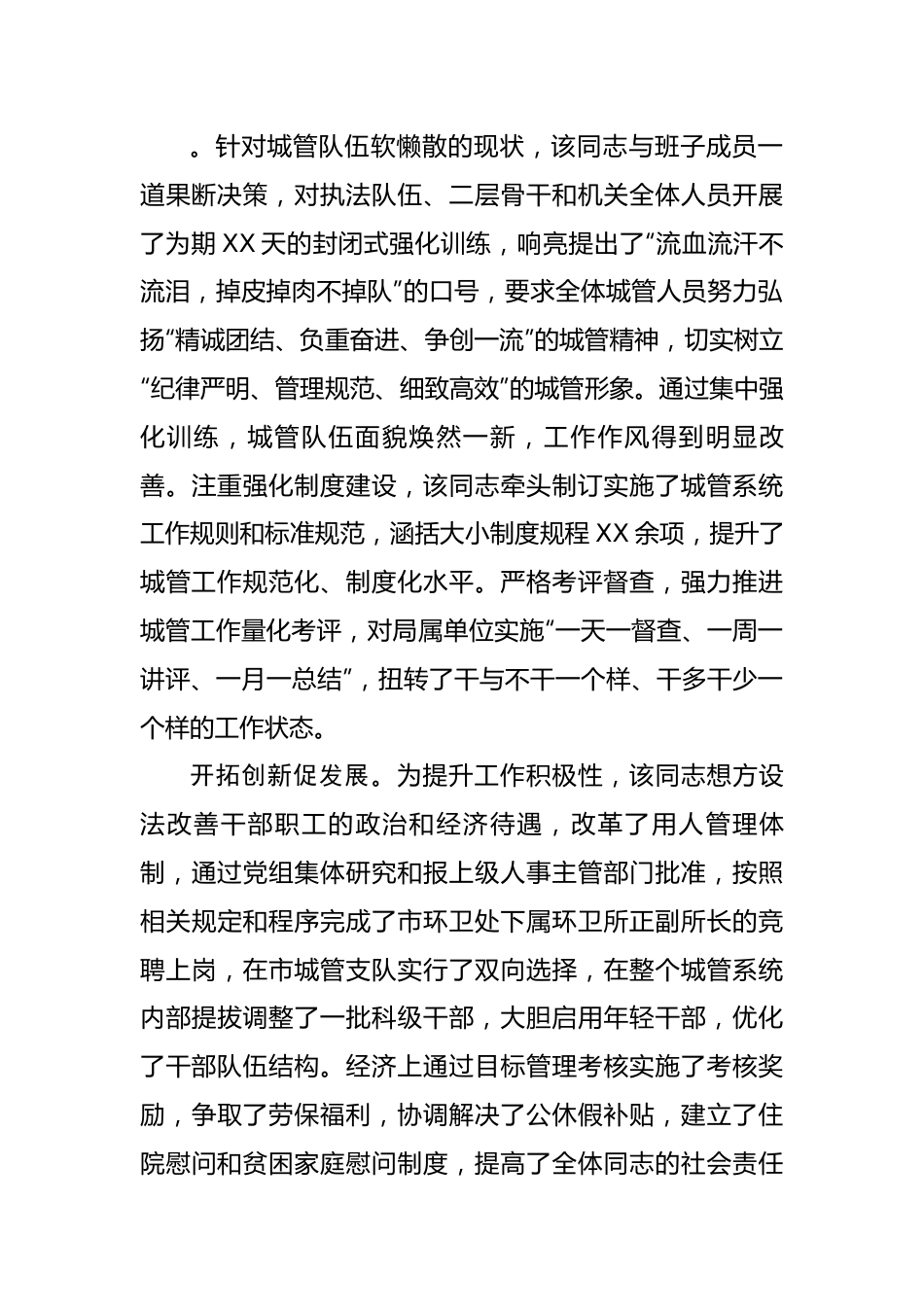 。针对城管队伍软懒散的现状，该同志与班子成员一道果断决策，对执法队伍、二层骨干和机关全体人员开展了为期 XX 天的封闭式强化训练，响亮提出了“流血流汗不流泪，掉皮掉肉不掉队”的口号，要求全体城管人员努力弘扬“精诚团结、负重奋进、争创一流”的城管精神，切实树立“纪律严明、管理规范、细致高效”的城管形象。通过集中强化训练，城管队伍面貌焕然一新，工作作风得到明显改善。注重强化制度建设，该同志牵头制订实施了城管系统工作规则和标准规范，涵括大小制度规程 XX 余项，提升了城管工作规范化、制度化水平。严格考评督查，强力推进城管工作量化考评，对局属单位实施“一天一督查、一周一讲评、一月一总结”，扭转了干与不干一个样、干多干少一个样的工作状态。

开拓创新促发展。为提升工作积极性，该同志想方设法改善干部职工的政治和经济待遇，改革了用人管理体制，通过党组集体研究和报上级人事主管部门批准，按照相关规定和程序完成了市环卫处下属环卫所正副所长的竞聘上岗，在市城管支队实行了双向选择，在整个城管系统内部提拔调整了一批科级干部，大胆启用年轻干部，优化了干部队伍结构。经济上通过目标管理考核实施了考核奖励，争取了劳保福利，协调解决了公休假补贴，建立了住院慰问和贫困家庭慰问制度，提高了全体同志的社会责任